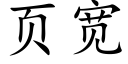 页宽